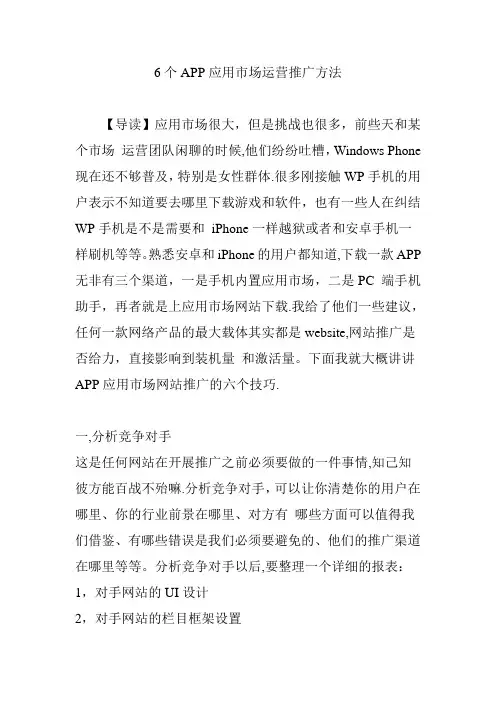 6 个 APP 应用市场运营推广方法

【导读】应用市场很大，但是挑战也很多，前些天和某个市场 运营团队闲聊的时候,他们纷纷吐槽，Windows Phone 现在还不够普及，特别是女性群体.很多刚接触 WP 手机的用户表示不知道要去哪里下载游戏和软件，也有一些人在纠结 WP 手机是不是需要和 iPhone 一样越狱或者和安卓手机一样刷机等等。熟悉安卓和 iPhone 的用户都知道,下载一款 APP 无非有三个渠道，一是手机内置应用市场，二是 PC 端手机助手，再者就是上应用市场网站下载.我给了他们一些建议，任何一款网络产品的最大载体其实都是 website,网站推广是否给力，直接影响到装机量 和激活量。下面我就大概讲讲 APP 应用市场网站推广的六个技巧.

一,分析竞争对手
这是任何网站在开展推广之前必须要做的一件事情,知己知彼方能百战不殆嘛.分析竞争对手，可以让你清楚你的用户在哪里、你的行业前景在哪里、对方有 哪些方面可以值得我们借鉴、有哪些错误是我们必须要避免的、他们的推广渠道在哪里等等。分析竞争对手以后,要整理一个详细的报表：
1，对手网站的 UI 设计
2，对手网站的栏目框架设置